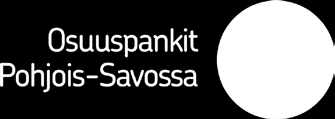 Osuuspankit
Pohjois-Savossa